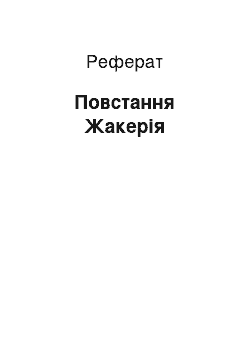 Реферат

Повстання Жакерія